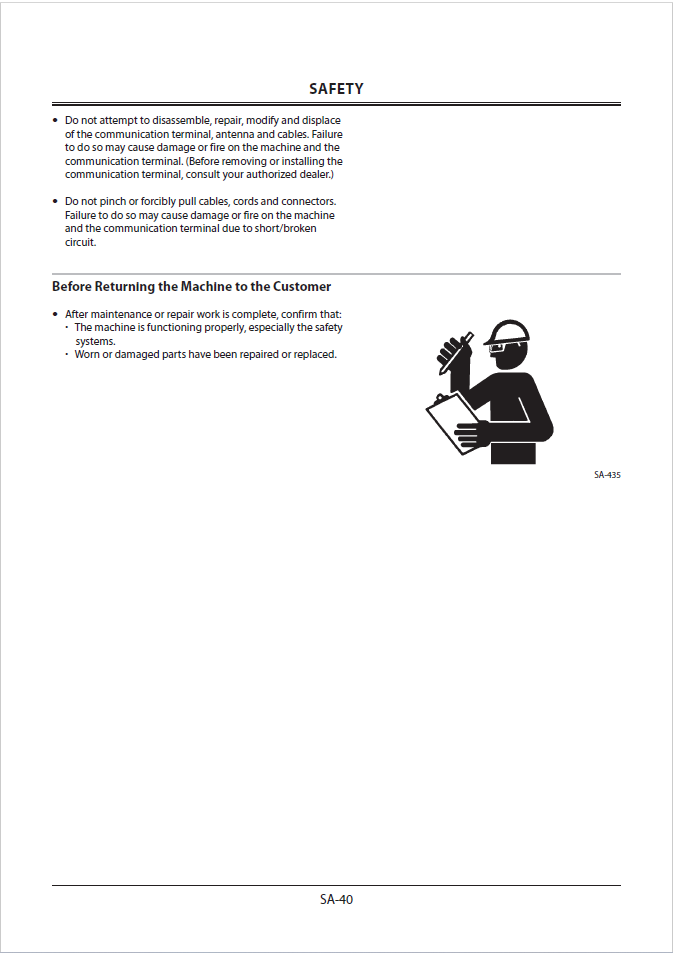 SAFETY

• Do not attempt to disassemble, repair, modify and displace of the communication terminal, antenna and cables. Failure to do so may cause damage or fire on the machine and the communication terminal. (Before removing or installing the communication terminal, consult your authorized dealer.)

• Do not pinch or forcibly pull cables, cords and connectors. Failure to do so may cause damage or fire on the machine and the communication terminal due to short/broken circuit.

Before Returning the Machine to the Customer

• After maintenance or repair work is complete, confirm that:
 · The machine is functioning properly, especially the safety systems.
 · Worn or damaged parts have been repaired or replaced.

SA-435

SA-40